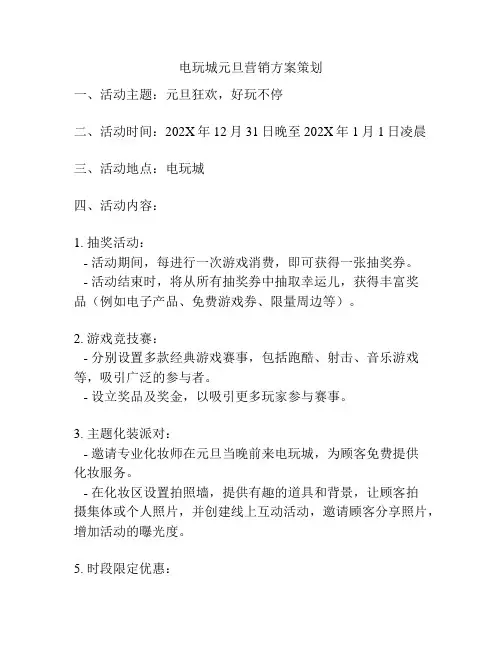 电玩城元旦营销方案策划

一、活动主题：元旦狂欢，好玩不停

二、活动时间：202X 年 12 月 31 日晚至 202X 年 1 月 1 日凌晨

三、活动地点：电玩城

四、活动内容：

1. 抽奖活动：
- 活动期间，每进行一次游戏消费，即可获得一张抽奖券。
- 活动结束时，将从所有抽奖券中抽取幸运儿，获得丰富奖品（例如电子产品、免费游戏券、限量周边等）。

2. 游戏竞技赛：
- 分别设置多款经典游戏赛事，包括跑酷、射击、音乐游戏等，吸引广泛的参与者。
- 设立奖品及奖金，以吸引更多玩家参与赛事。

3. 主题化装派对：
- 邀请专业化妆师在元旦当晚前来电玩城，为顾客免费提供化妆服务。
- 在化妆区设置拍照墙，提供有趣的道具和背景，让顾客拍摄集体或个人照片，并创建线上互动活动，邀请顾客分享照片，增加活动的曝光度。

5. 时段限定优惠：